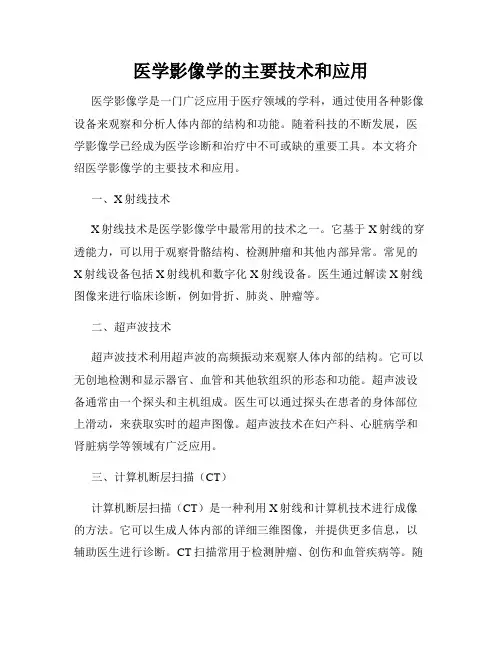 医学影像学的主要技术和应用

医学影像学是一门广泛应用于医疗领域的学科，通过使用各种影像设备来观察和分析人体内部的结构和功能。随着科技的不断发展，医学影像学已经成为医学诊断和治疗中不可或缺的重要工具。本文将介绍医学影像学的主要技术和应用。

一、X射线技术

X射线技术是医学影像学中最常用的技术之一。它基于X射线的穿透能力，可以用于观察骨骼结构、检测肿瘤和其他内部异常。常见的X射线设备包括X射线机和数字化X射线设备。医生通过解读X射线图像来进行临床诊断，例如骨折、肺炎、肿瘤等。

二、超声波技术

超声波技术利用超声波的高频振动来观察人体内部的结构。它可以无创地检测和显示器官、血管和其他软组织的形态和功能。超声波设备通常由一个探头和主机组成。医生可以通过探头在患者的身体部位上滑动，来获取实时的超声图像。超声波技术在妇产科、心脏病学和肾脏病学等领域有广泛应用。

三、计算机断层扫描（CT）

计算机断层扫描（CT）是一种利用X射线和计算机技术进行成像的方法。它可以生成人体内部的详细三维图像，并提供更多信息，以辅助医生进行诊断。CT扫描常用于检测肿瘤、创伤和血管疾病等。随